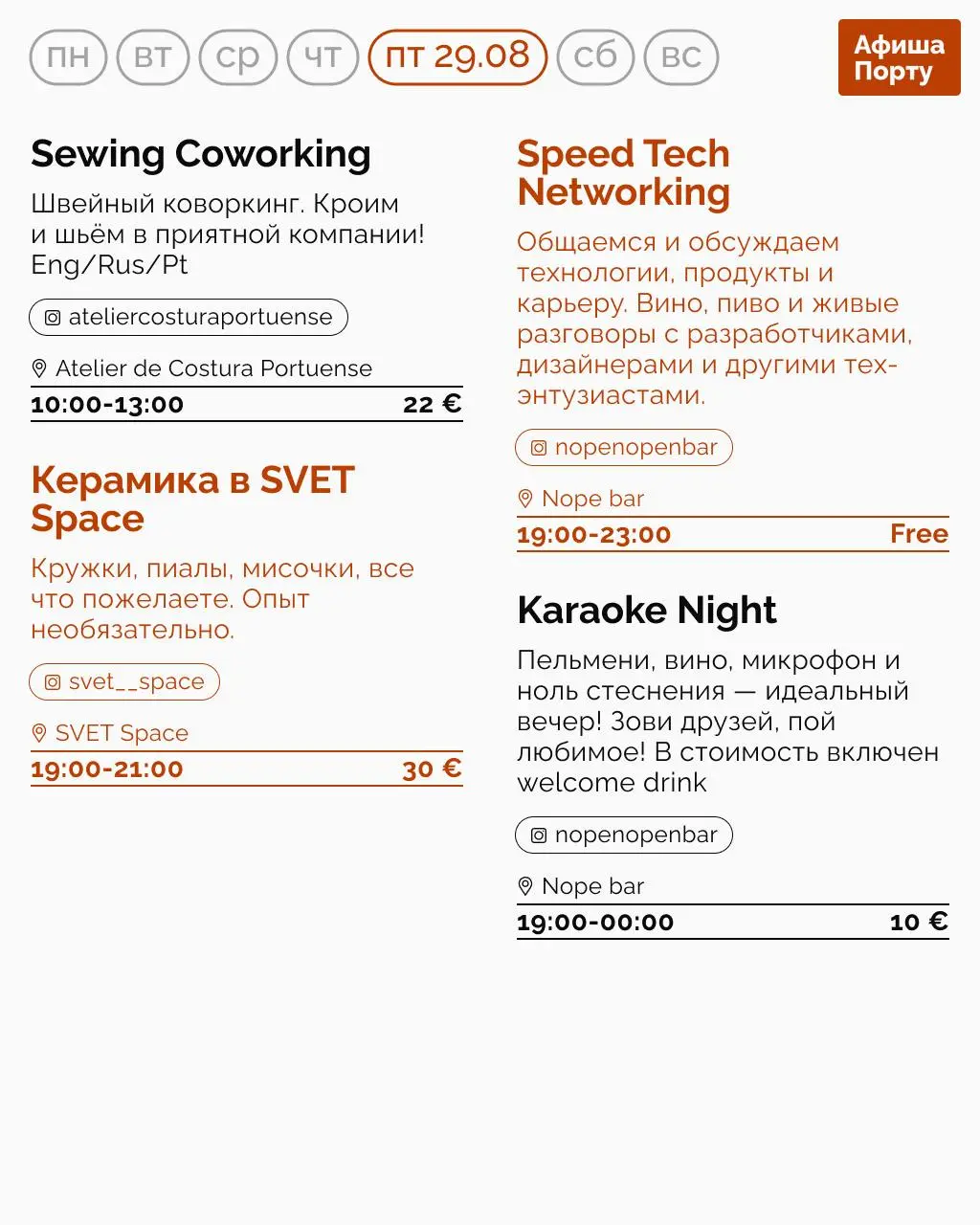 пн вт ср чт пт 29.08 сб вс

Афиша Порту

Sewing Coworking

Швейный коворкинг. Кроим и шьём в приятной компании! Eng/Rus/Pt

ateliercosturaportuense

Atelier de Costura Portuense

10:00-13:00 22 €

Керамика в SVET Space

Кружки, пиалы, мисочки, все что пожелаете. Опыт необязательно.

svet__space

SVET Space

19:00-21:00 30 €

Speed Tech Networking

Общаемся и обсуждаем технологии, продукты и карьеру. Вино, пиво и живые разговоры с разработчиками, дизайнерами и другими тех-энтузиастами.

nopenopenbar

Nope bar

19:00-23:00 Free

Karaoke Night

Пельмени, вино, микрофон и ноль стеснения — идеальный вечер! Зови друзей, пой любимое! В стоимость включен welcome drink

nopenopenbar

Nope bar

19:00-00:00 10 €